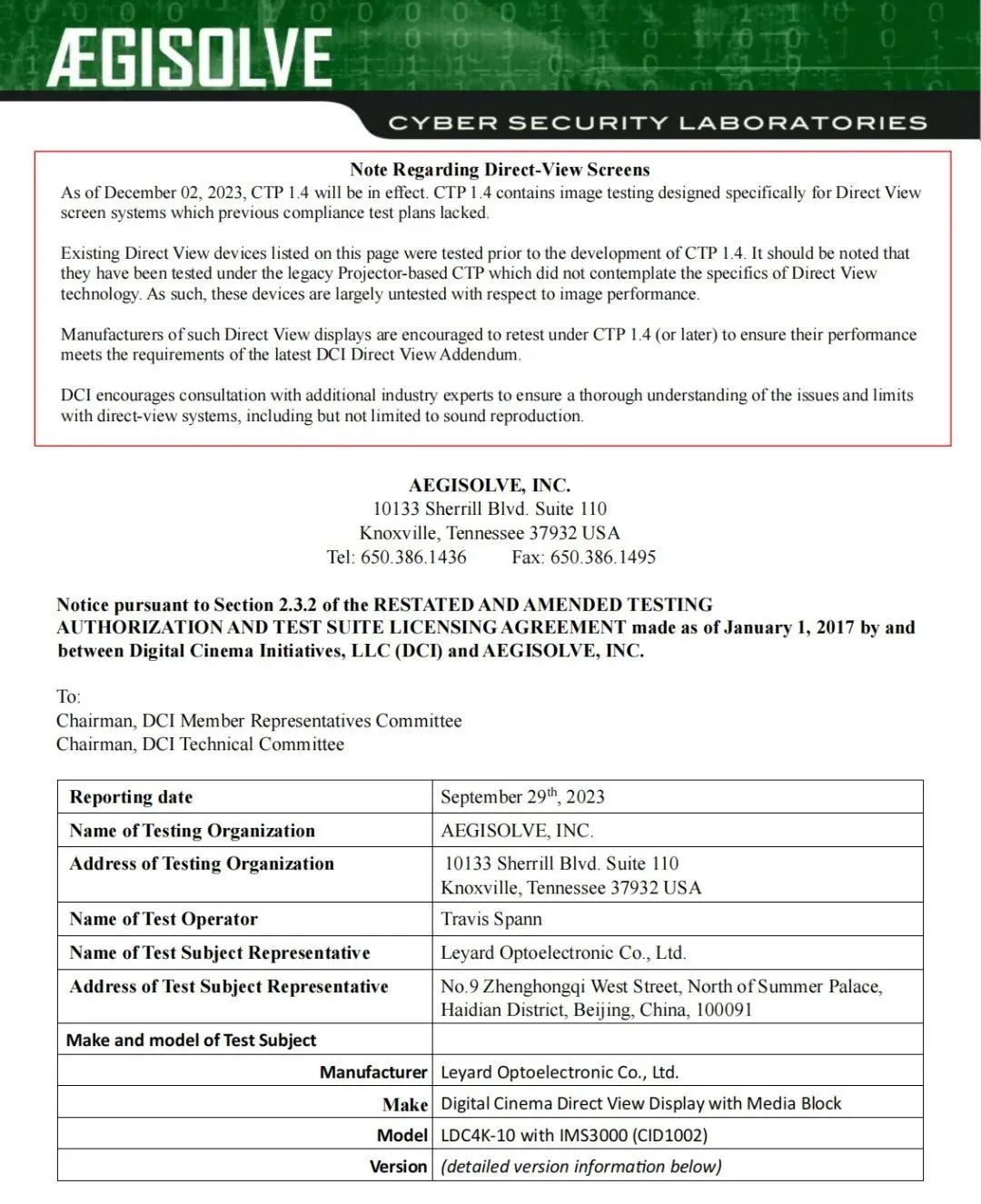 ÆGISOLVE
CYBER SECURITY LABORATORIES

Note Regarding Direct-View Screens
As of December 02, 2023, CTP 1.4 will be in effect. CTP 1.4 contains image testing designed specifically for Direct View screen systems which previous compliance test plans lacked.

Existing Direct View devices listed on this page were tested prior to the development of CTP 1.4. It should be noted that they have been tested under the legacy Projector-based CTP which did not contemplate the specifics of Direct View technology. As such, these devices are largely untested with respect to image performance.

Manufacturers of such Direct View displays are encouraged to retest under CTP 1.4 (or later) to ensure their performance meets the requirements of the latest DCI Direct View Addendum.

DCI encourages consultation with additional industry experts to ensure a thorough understanding of the issues and limits with direct-view systems, including but not limited to sound reproduction.

AEGISOLVE, INC.
10133 Sherrill Blvd. Suite 110
Knoxville, Tennessee 37932 USA
Tel: 650.386.1436 Fax: 650.386.1495

Notice pursuant to Section 2.3.2 of the RESTATED AND AMENDED TESTING AUTHORIZATION AND TEST SUITE LICENSING AGREEMENT made as of January 1, 2017 by and between Digital Cinema Initiatives, LLC (DCI) and AEGISOLVE, INC.

To:
Chairman, DCI Member Representatives Committee
Chairman, DCI Technical Committee

| Reporting date | September 29$^{th}$, 2023 |
|---|---|
| Name of Testing Organization | AEGISOLVE, INC. |
| Address of Testing Organization | 10133 Sherrill Blvd. Suite 110 Knoxville, Tennessee 37932 USA |
| Name of Test Operator | Travis Spann |
| Name of Test Subject Representative | Leyard Optoelectronic Co., Ltd. |
| Address of Test Subject Representative | No.9 Zhenghongqi West Street, North of Summer Palace, Haidian District, Beijing, China, 100091 |
| Make and model of Test Subject | |
| Manufacturer | Leyard Optoelectronic Co., Ltd. |
| Make | Digital Cinema Direct View Display with Media Block |
| Model | LDC4K-10 with IMS3000 (CID1002) |
| Version | (detailed version information below) |